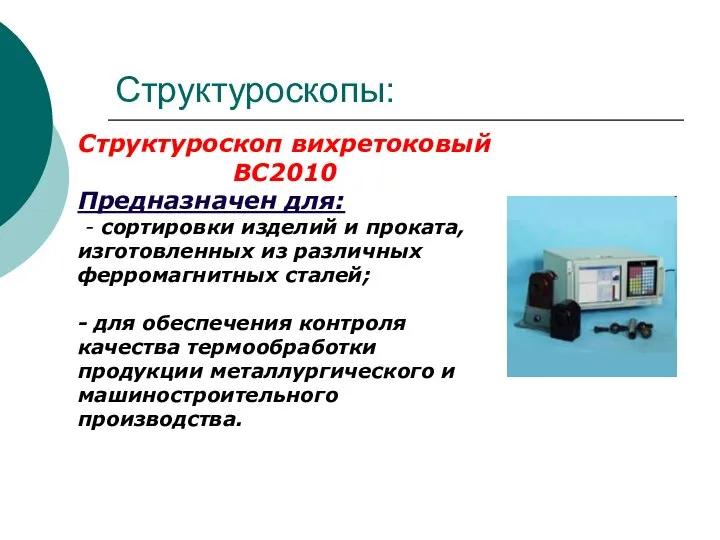 Структуроскопы:

Структуроскоп вихретоковый ВС2010

Предназначен для:

- сортировки изделий и проката, изготовленных из различных ферромагнитных сталей;

- для обеспечения контроля качества термообработки продукции металлургического и машиностроительного производства.